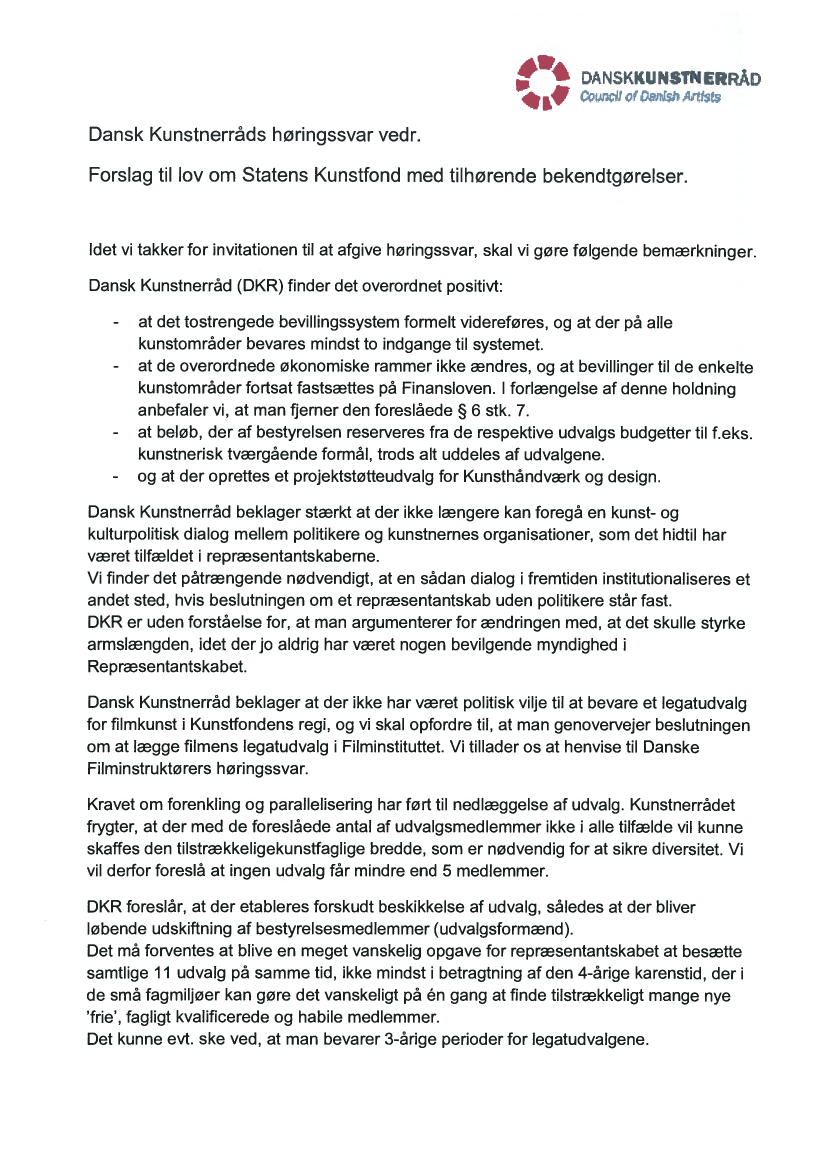 DANSKKUNSTNERRÅD
Council of Danish Artists

Dansk Kunstnerråds høringssvar vedr.

Forslag til lov om Statens Kunstfond med tilhørende bekendtgørelser.

Idet vi takker for invitationen til at afgive høringssvar, skal vi gøre følgende bemærkninger.

Dansk Kunstnerråd (DKR) finder det overordnet positivt:

- at det tostrengede bevillingssystem formelt videreføres, og at der på alle kunstområder bevares mindst to indgange til systemet.
- at de overordnede økonomiske rammer ikke ændres, og at bevillinger til de enkelte kunstområder fortsat fastsættes på Finansloven. I forlængelse af denne holdning anbefaler vi, at man fjerner den foreslåede § 6 stk. 7.
- at beløb, der af bestyrelsen reserveres fra de respektive udvalgs budgetter til f.eks. kunstnerisk tværgående formål, trods alt uddeles af udvalgene.
- og at der oprettes et projektstøtteudvalg for Kunsthåndværk og design.

Dansk Kunstnerråd beklager stærkt at der ikke længere kan foregå en kunst- og kulturpolitisk dialog mellem politikere og kunstnernes organisationer, som det hidtil har været tilfældet i repræsentantskaberne.
Vi finder det påtrængende nødvendigt, at en sådan dialog i fremtiden institutionaliseres et andet sted, hvis beslutningen om et repræsentantskab uden politikere står fast.
DKR er uden forståelse for, at man argumenterer for ændringen med, at det skulle styrke armslængden, idet der jo aldrig har været nogen bevilgende myndighed i Repræsentantskabet.

Dansk Kunstnerråd beklager at der ikke har været politisk vilje til at bevare et legatudvalg for filmkunst i Kunstfondens regi, og vi skal opfordre til, at man genovervejer beslutningen om at lægge filmens legatudvalg i Filminstituttet. Vi tillader os at henvise til Danske Filminstruktørers høringssvar.

Kravet om forenkling og parallelisering har ført til nedlæggelse af udvalg. Kunstnerrådet frygter, at der med de foreslåede antal af udvalgsmedlemmer ikke i alle tilfælde vil kunne skaffes den tilstrækkeligekunstfaglige bredde, som er nødvendig for at sikre diversitet. Vi vil derfor foreslå at ingen udvalg får mindre end 5 medlemmer.

DKR foreslår, at der etableres forskudt beskikkelse af udvalg, således at der bliver løbende udskiftning af bestyrelsesmedlemmer (udvalgsformænd).
Det må forventes at blive en meget vanskelig opgave for repræsentantskabet at besætte samtlige 11 udvalg på samme tid, ikke mindst i betragtning af den 4-årige karenstid, der i de små fagmiljøer kan gøre det vanskeligt på én gang at finde tilstrækkeligt mange nye 'frie', fagligt kvalificerede og habile medlemmer.
Det kunne evt. ske ved, at man bevarer 3-årige perioder for legatudvalgene.